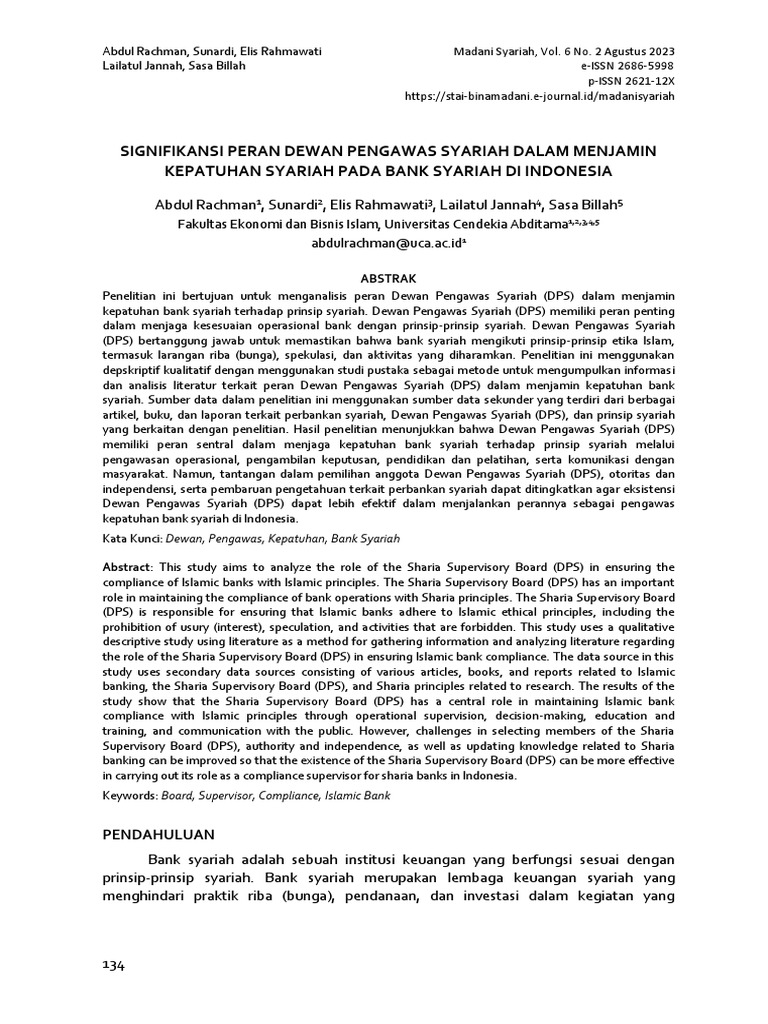 Abdul Rachman, Sunardi, Elis Rahmawati
Lailatul Jannah, Sasa Billah

Madani Syariah, Vol. 6 No. 2 Agustus 2023
e-ISSN 2686-5998
p-ISSN 2621-12X
https://stai-binamadani.e-journal.id/madanisyariah

SIGNIFIKANSI PERAN DEWAN PENGAWAS SYARIAH DALAM MENJAMIN KEPATUHAN SYARIAH PADA BANK SYARIAH DI INDONESIA

Abdul Rachman$^1$, Sunardi$^2$, Elis Rahmawati$^3$, Lailatul Jannah$^4$, Sasa Billah$^5$
Fakultas Ekonomi dan Bisnis Islam, Universitas Cendekia Abditama$^{1,2,3,4,5}$
abdulrachman@uca.ac.id$^1$

ABSTRAK
Penelitian ini bertujuan untuk menganalisis peran Dewan Pengawas Syariah (DPS) dalam menjamin kepatuhan bank syariah terhadap prinsip syariah. Dewan Pengawas Syariah (DPS) memiliki peran penting dalam menjaga kesesuaian operasional bank dengan prinsip-prinsip syariah. Dewan Pengawas Syariah (DPS) bertanggung jawab untuk memastikan bahwa bank syariah mengikuti prinsip-prinsip etika Islam, termasuk larangan riba (bunga), spekulasi, dan aktivitas yang diharamkan. Penelitian ini menggunakan depskriptif kualitatif dengan menggunakan studi pustaka sebagai metode untuk mengumpulkan informasi dan analisis literatur terkait peran Dewan Pengawas Syariah (DPS) dalam menjamin kepatuhan bank syariah. Sumber data dalam penelitian ini menggunakan sumber data sekunder yang terdiri dari berbagai artikel, buku, dan laporan terkait perbankan syariah, Dewan Pengawas Syariah (DPS), dan prinsip syariah yang berkaitan dengan penelitian. Hasil penelitian menunjukkan bahwa Dewan Pengawas Syariah (DPS) memiliki peran sentral dalam menjaga kepatuhan bank syariah terhadap prinsip syariah melalui pengawasan operasional, pengambilan keputusan, pendidikan dan pelatihan, serta komunikasi dengan masyarakat. Namun, tantangan dalam pemilihan anggota Dewan Pengawas Syariah (DPS), otoritas dan independensi, serta pembaruan pengetahuan terkait perbankan syariah dapat ditingkatkan agar eksistensi Dewan Pengawas Syariah (DPS) dapat lebih efektif dalam menjalankan perannya sebagai pengawas kepatuhan bank syariah di Indonesia.

Kata Kunci: Dewan, Pengawas, Kepatuhan, Bank Syariah

Abstract: This study aims to analyze the role of the Sharia Supervisory Board (DPS) in ensuring the compliance of Islamic banks with Islamic principles. The Sharia Supervisory Board (DPS) has an important role in maintaining the compliance of bank operations with Sharia principles. The Sharia Supervisory Board (DPS) is responsible for ensuring that Islamic banks adhere to Islamic ethical principles, including the prohibition of usury (interest), speculation, and activities that are forbidden. This study uses a qualitative descriptive study using literature as a method for gathering information and analyzing literature regarding the role of the Sharia Supervisory Board (DPS) in ensuring Islamic bank compliance. The data source in this study uses secondary data sources consisting of various articles, books, and reports related to Islamic banking, the Sharia Supervisory Board (DPS), and Sharia principles related to research. The results of the study show that the Sharia Supervisory Board (DPS) has a central role in maintaining Islamic bank compliance with Islamic principles through operational supervision, decision-making, education and training, and communication with the public. However, challenges in selecting members of the Sharia Supervisory Board (DPS), authority and independence, as well as updating knowledge related to Sharia banking can be improved so that the existence of the Sharia Supervisory Board (DPS) can be more effective in carrying out its role as a compliance supervisor for sharia banks in Indonesia.

Keywords: Board, Supervisor, Compliance, Islamic Bank

PENDAHULUAN

Bank syariah adalah sebuah institusi keuangan yang berfungsi sesuai dengan prinsip-prinsip syariah. Bank syariah merupakan lembaga keuangan syariah yang menghindari praktik riba (bunga), pendanaan, dan investasi dalam kegiatan yang

134